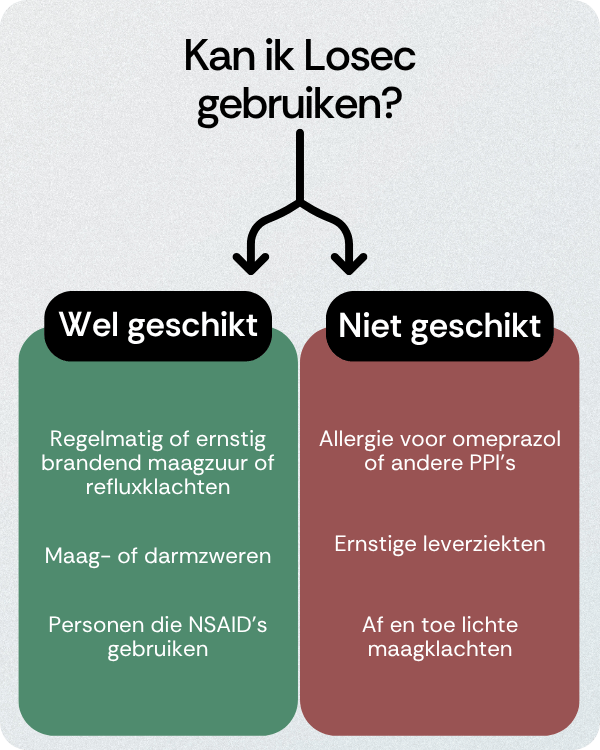 Kan ik Losec gebruiken?

Wel geschikt

Regelmatig of ernstig brandend maagzuur of refluxklachten

Maag- of darmzweren

Personen die NSAID's gebruiken

Niet geschikt

Allergie voor omeprazol of andere PPI's

Ernstige leverziekten

Af en toe lichte maagklachten